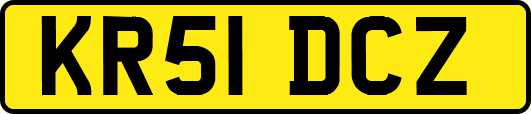 KR51 DCZ